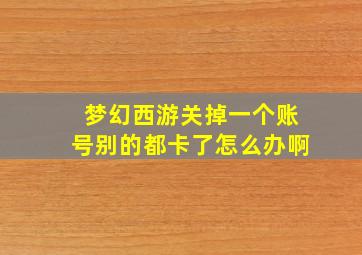 梦幻西游关掉一个账号别的都卡了怎么办啊